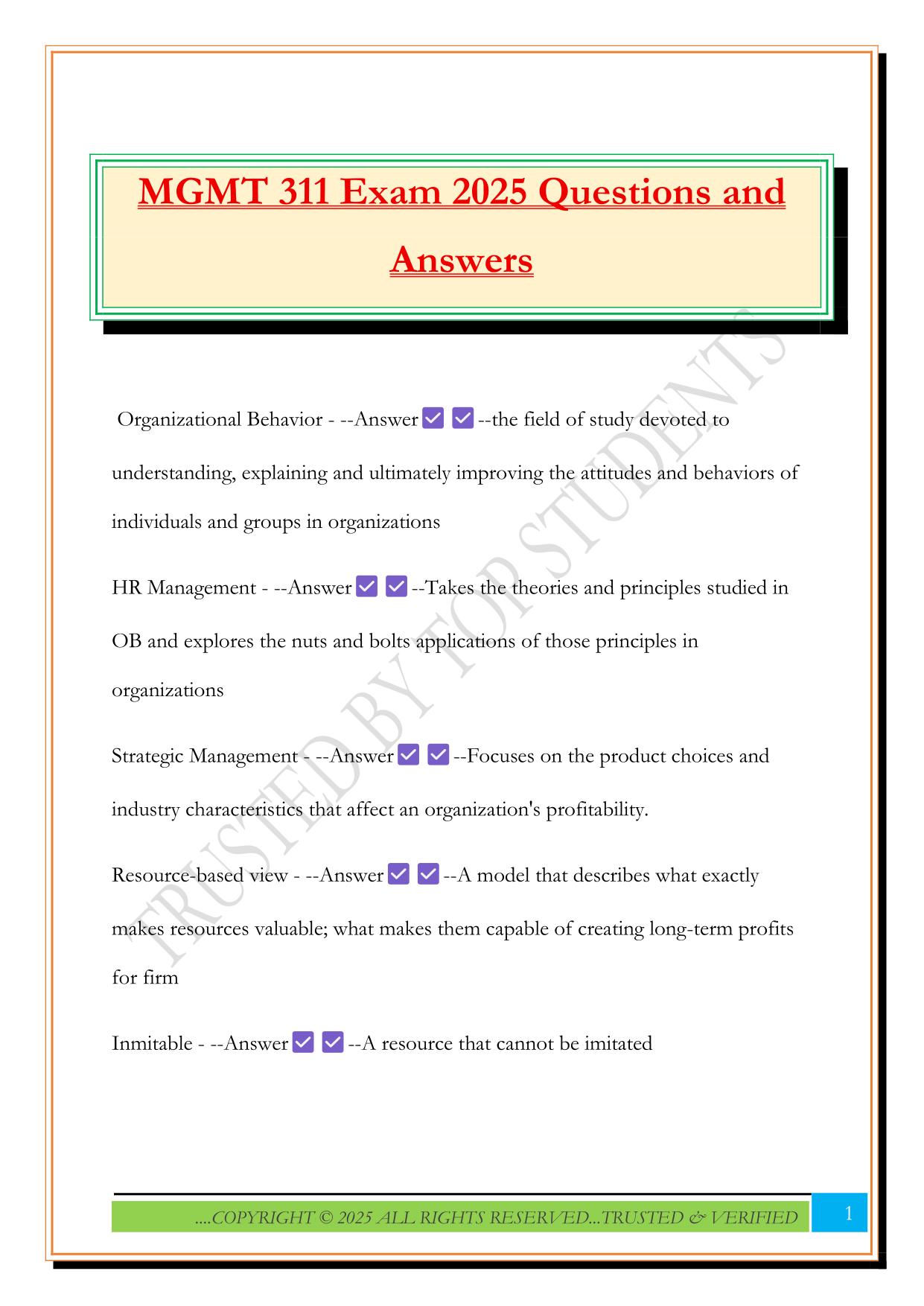 MGMT 311 Exam 2025 Questions and Answers

Organizational Behavior - --Answer ✅ ✅ --the field of study devoted to understanding, explaining and ultimately improving the attitudes and behaviors of individuals and groups in organizations

HR Management - --Answer ✅ ✅ --Takes the theories and principles studied in OB and explores the nuts and bolts applications of those principles in organizations

Strategic Management - --Answer ✅ ✅ --Focuses on the product choices and industry characteristics that affect an organization's profitability.

Resource-based view - --Answer ✅ ✅ --A model that describes what exactly makes resources valuable; what makes them capable of creating long-term profits for firm

Inmitable - --Answer ✅ ✅ --A resource that cannot be imitated

TRUSTED BY TOP STUDENTS

....COPYRIGHT © 2025 ALL RIGHTS RESERVED...TRUSTED & VERIFIED

1